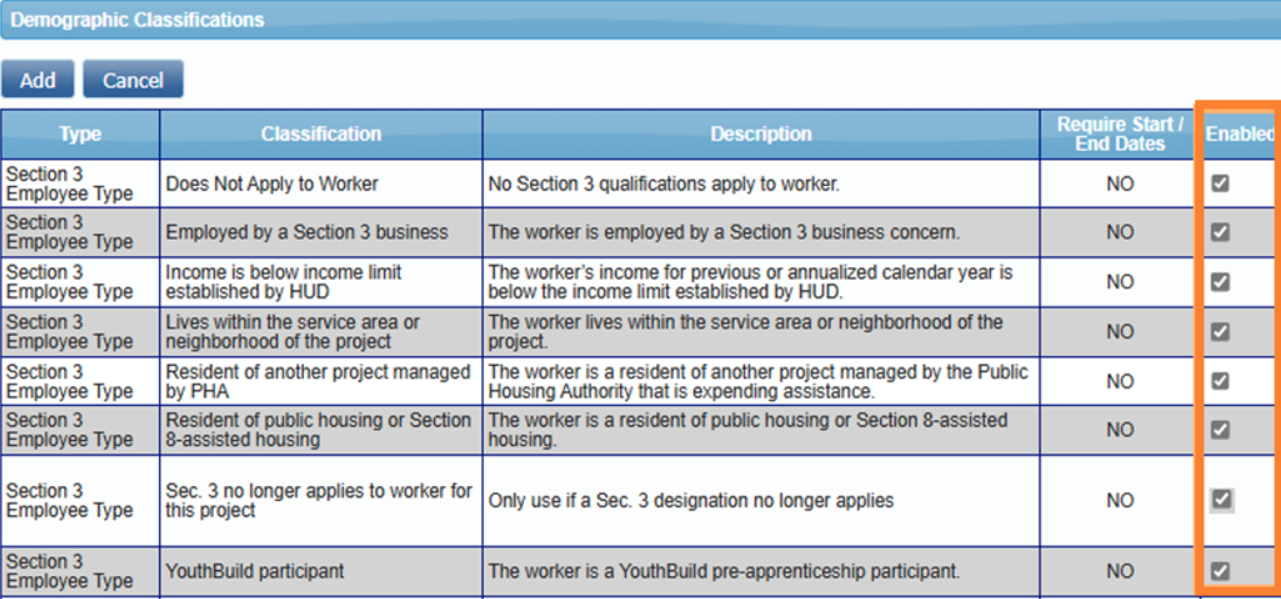 Demographic Classifications

Add Cancel

| Type | Classification | Description | Require Start / End Dates | Enabled |
|---|---|---|---|---|
| Section 3 Employee Type | Does Not Apply to Worker | No Section 3 qualifications apply to worker. | NO | ☑ |
| Section 3 Employee Type | Employed by a Section 3 business | The worker is employed by a Section 3 business concern. | NO | ☑ |
| Section 3 Employee Type | Income is below income limit established by HUD | The worker's income for previous or annualized calendar year is below the income limit established by HUD. | NO | ☑ |
| Section 3 Employee Type | Lives within the service area or neighborhood of the project | The worker lives within the service area or neighborhood of the project. | NO | ☑ |
| Section 3 Employee Type | Resident of another project managed by PHA | The worker is a resident of another project managed by the Public Housing Authority that is expending assistance. | NO | ☑ |
| Section 3 Employee Type | Resident of public housing or Section 8-assisted housing | The worker is a resident of public housing or Section 8-assisted housing. | NO | ☑ |
| Section 3 Employee Type | Sec. 3 no longer applies to worker for this project | Only use if a Sec. 3 designation no longer applies | NO | ☑ |
| Section 3 Employee Type | YouthBuild participant | The worker is a YouthBuild pre-apprenticeship participant. | NO | ☑ |